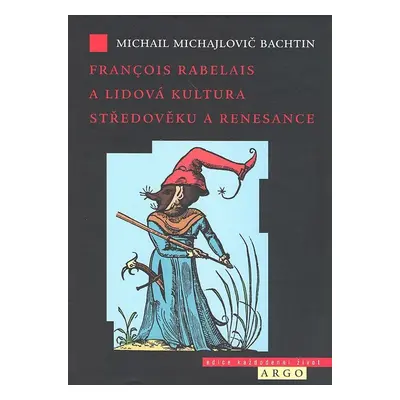 MICHAIL MICHAJLOVIČ BACHTIN

FRANÇOIS RABELAIS
A LIDOVÁ KULTURA
STŘEDOVĚKU A RENESANCE

edice každodenní život
ARGO